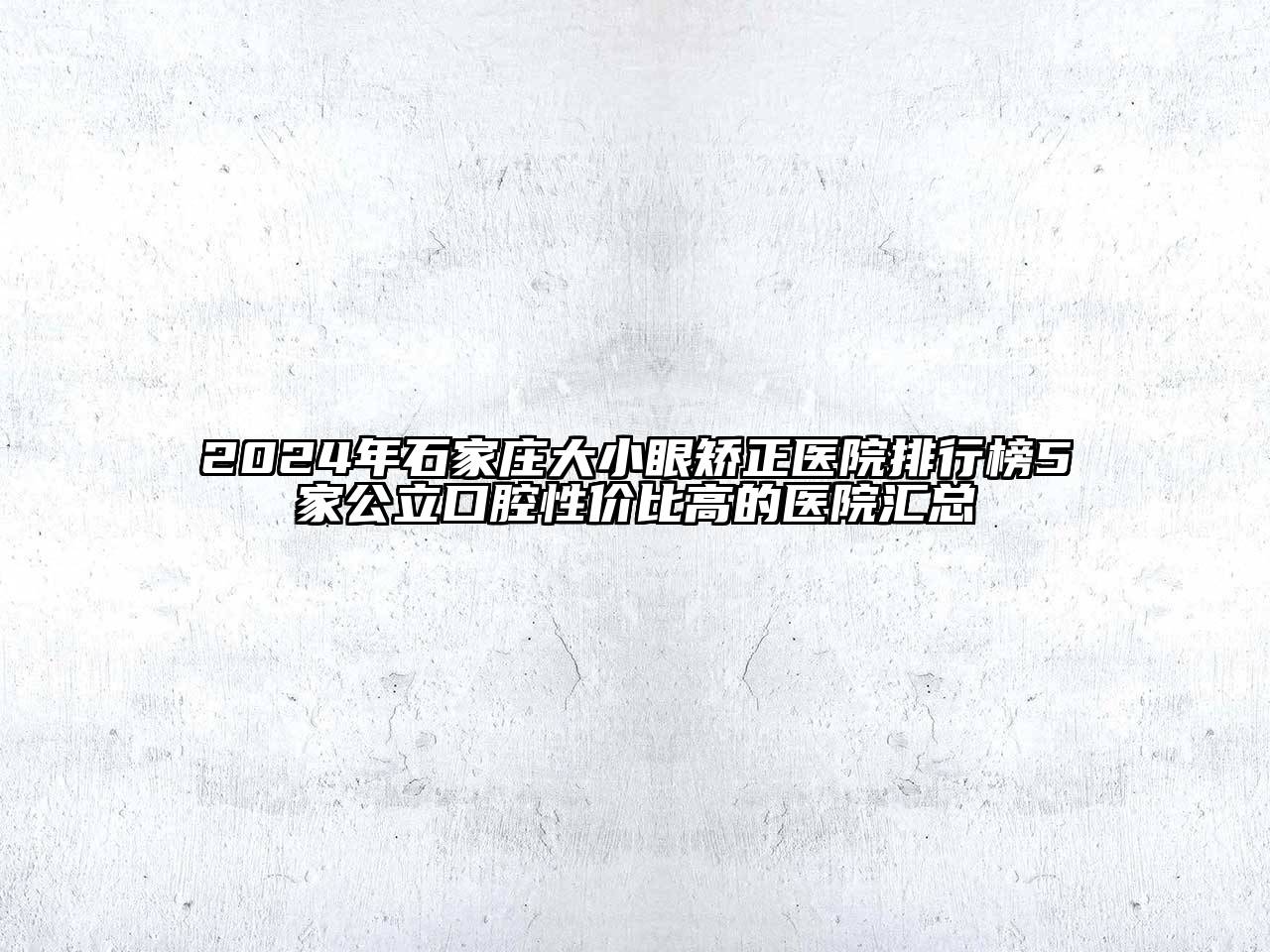 2024年石家庄大小眼矫正医院排行榜5家公立口腔性价比高的医院汇总